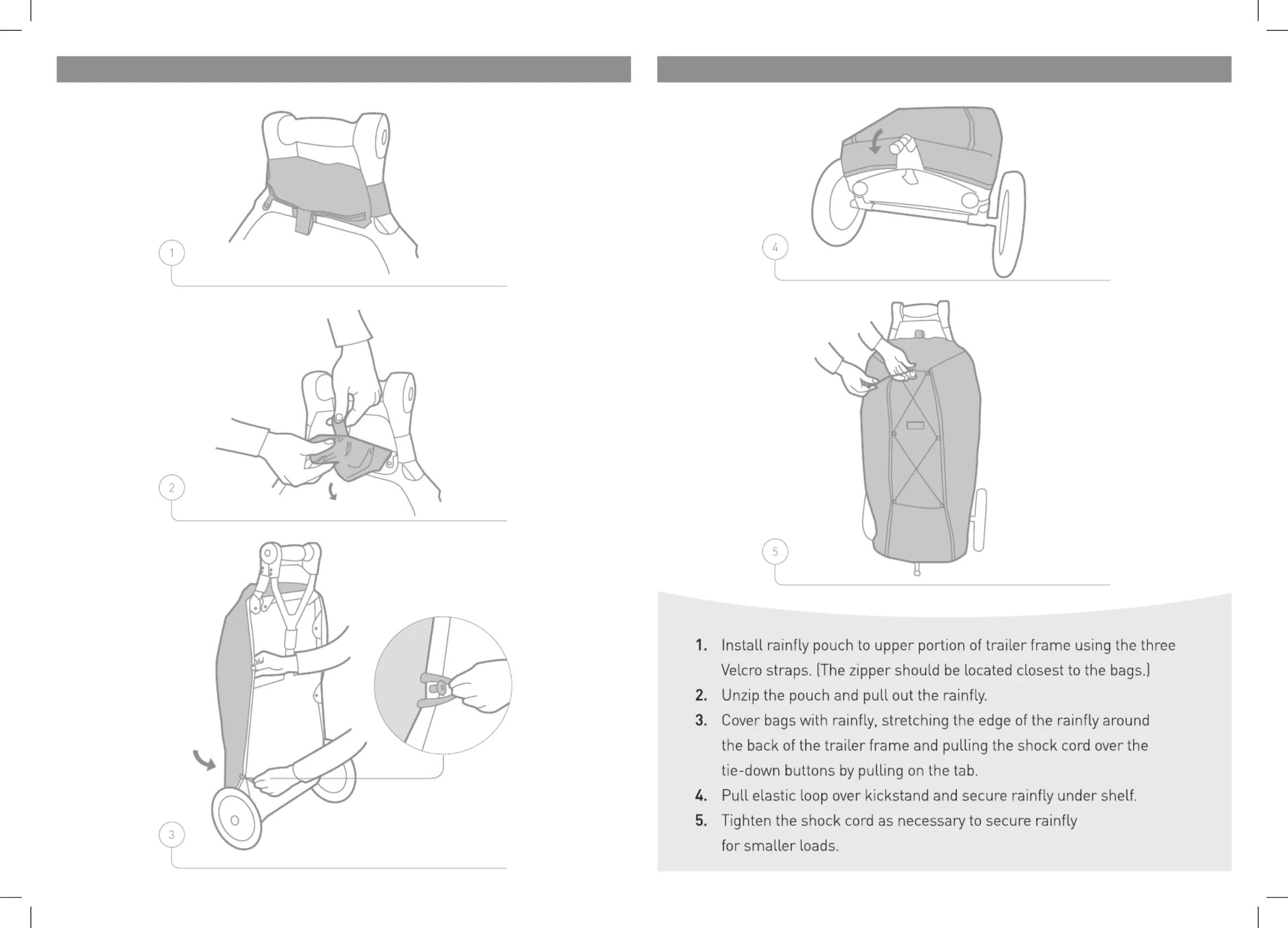 1

2

3

4

5

1. Install rainfly pouch to upper portion of trailer frame using the three Velcro straps. (The zipper should be located closest to the bags.)
2. Unzip the pouch and pull out the rainfly.
3. Cover bags with rainfly, stretching the edge of the rainfly around the back of the trailer frame and pulling the shock cord over the tie-down buttons by pulling on the tab.
4. Pull elastic loop over kickstand and secure rainfly under shelf.
5. Tighten the shock cord as necessary to secure rainfly for smaller loads.